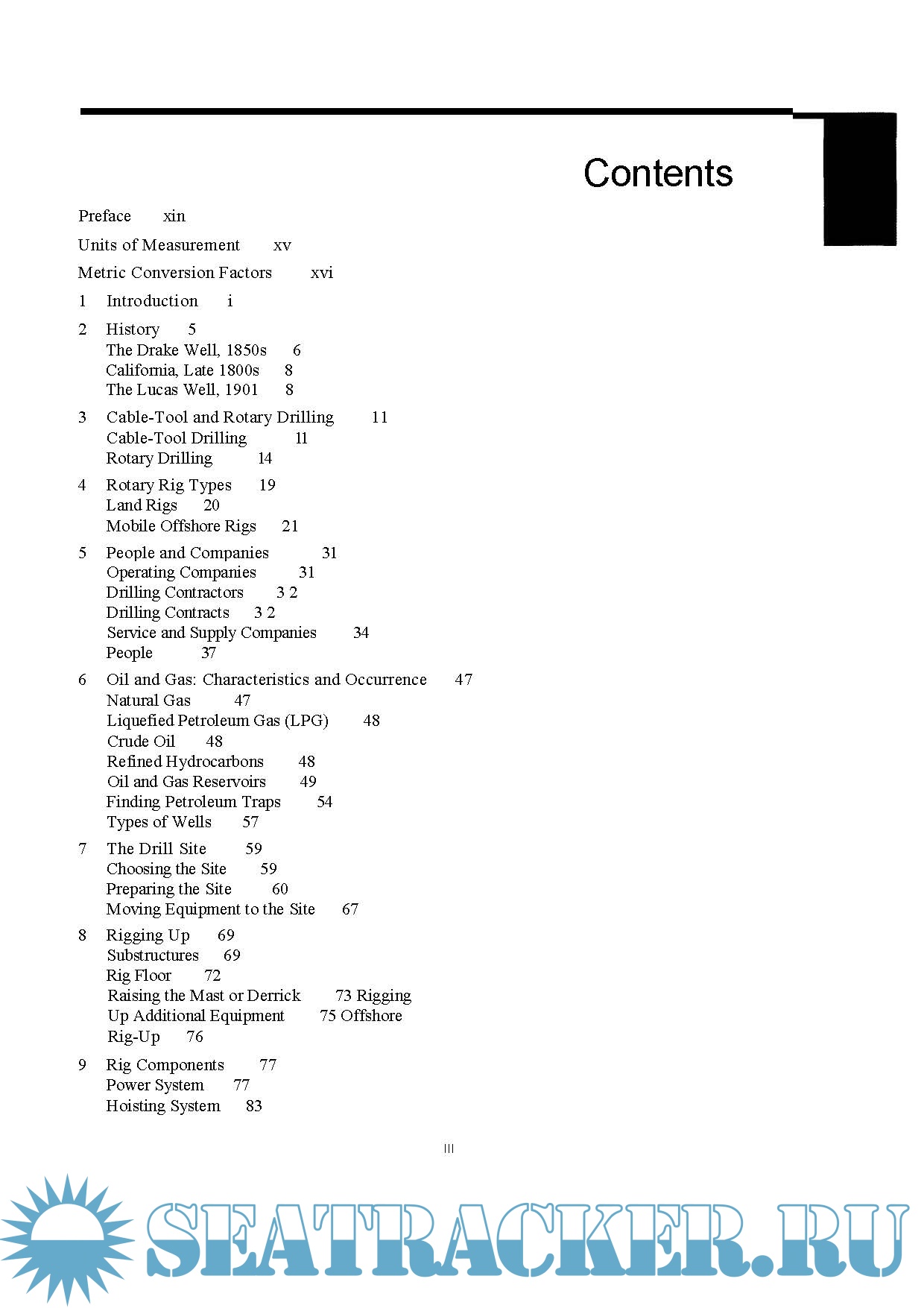 Contents

Preface xin

Units of Measurement xv

Metric Conversion Factors xvi

1 Introduction i

2 History 5
The Drake Well, 1850s 6
California, Late 1800s 8
The Lucas Well, 1901 8

3 Cable-Tool and Rotary Drilling 11
Cable-Tool Drilling 11
Rotary Drilling 14

4 Rotary Rig Types 19
Land Rigs 20
Mobile Offshore Rigs 21

5 People and Companies 31
Operating Companies 31
Drilling Contractors 3 2
Drilling Contracts 3 2
Service and Supply Companies 34
People 37

6 Oil and Gas: Characteristics and Occurrence 47
Natural Gas 47
Liquefied Petroleum Gas (LPG) 48
Crude Oil 48
Refined Hydrocarbons 48
Oil and Gas Reservoirs 49
Finding Petroleum Traps 54
Types of Wells 57

7 The Drill Site 59
Choosing the Site 59
Preparing the Site 60
Moving Equipment to the Site 67

8 Rigging Up 69
Substructures 69
Rig Floor 72
Raising the Mast or Derrick 73 Rigging Up Additional Equipment 75 Offshore Rig-Up 76

9 Rig Components 77
Power System 77
Hoisting System 83

III

SEATRACKER.RU